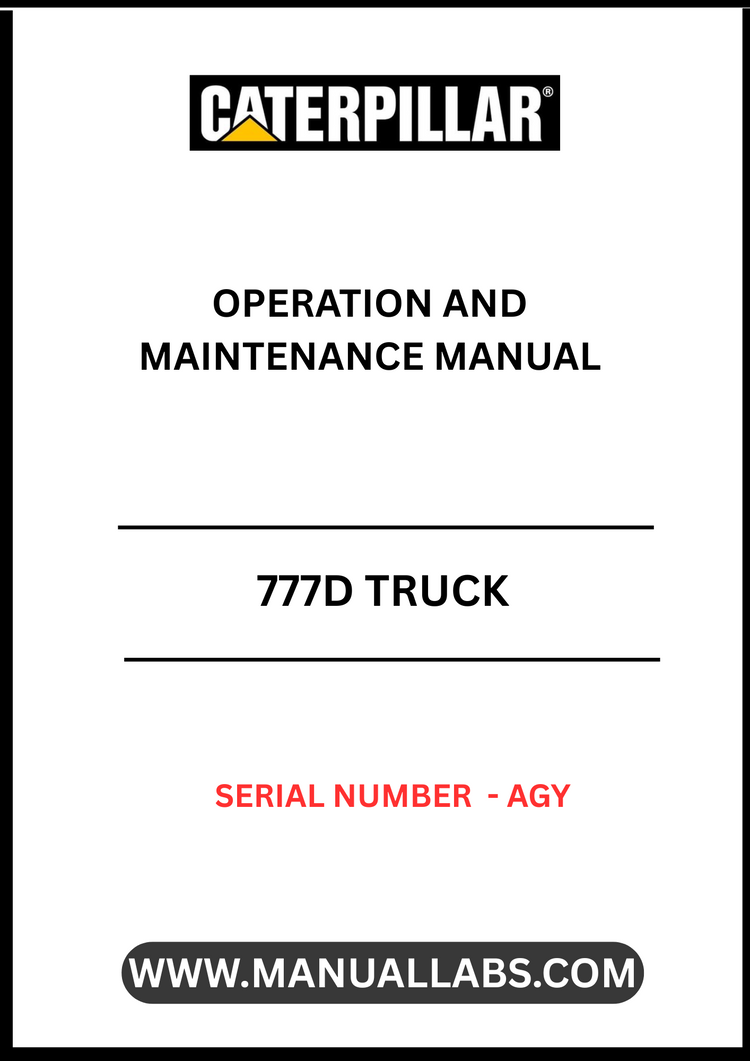 CATERPILLAR®

OPERATION AND
MAINTENANCE MANUAL

777D TRUCK

SERIAL NUMBER - AGY

WWW.MANUALLABS.COM